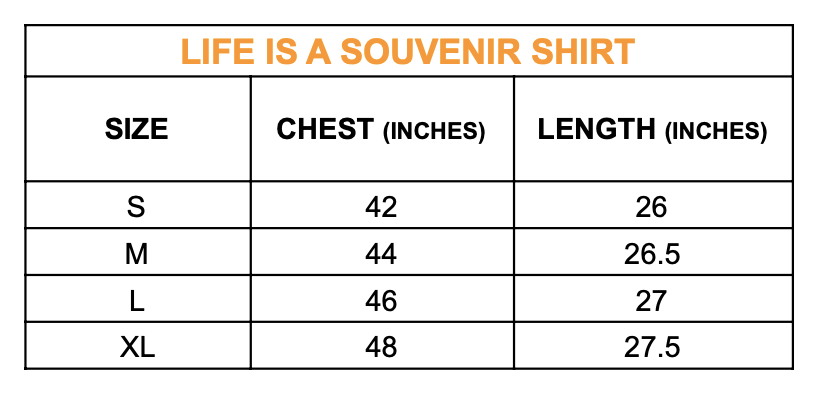 LIFE IS A SOUVENIR SHIRT

| SIZE | CHEST (INCHES) | LENGTH (INCHES) |
|---|---|---|
| S | 42 | 26 |
| M | 44 | 26.5 |
| L | 46 | 27 |
| XL | 48 | 27.5 |